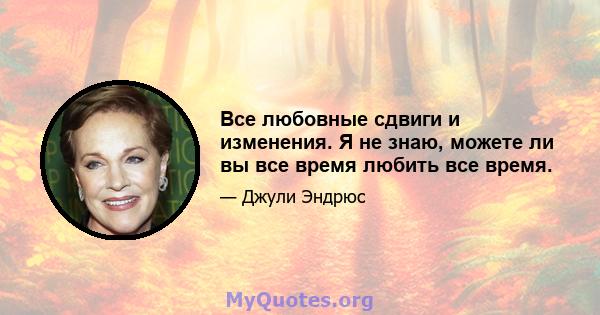 Все любовные сдвиги и изменения. Я не знаю, можете ли вы все время любить все время.

— Джули Эндрюс

MyQuotes.org